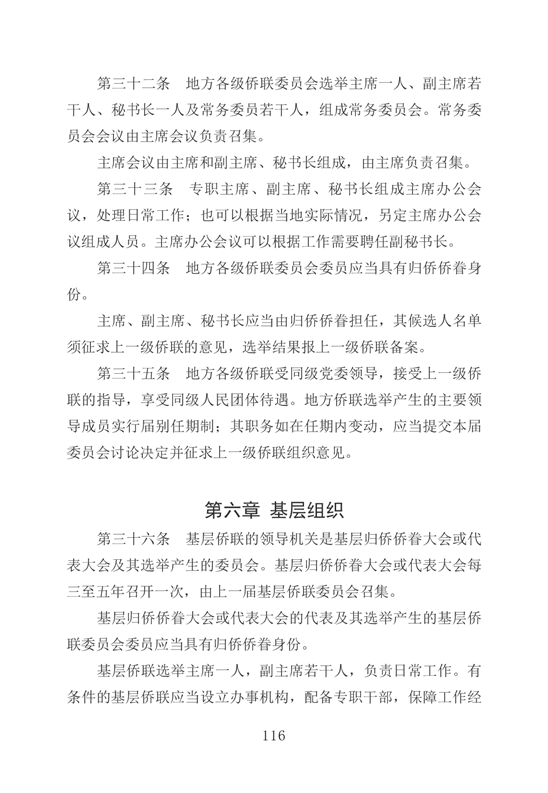 第三十二条　地方各级侨联委员会选举主席一人、副主席若干人、秘书长一人及常务委员若干人，组成常务委员会。常务委员会会议由主席会议负责召集。

主席会议由主席和副主席、秘书长组成，由主席负责召集。

第三十三条　专职主席、副主席、秘书长组成主席办公会议，处理日常工作；也可以根据当地实际情况，另定主席办公会议组成人员。主席办公会议可以根据工作需要聘任副秘书长。

第三十四条　地方各级侨联委员会委员应当具有归侨侨眷身份。

主席、副主席、秘书长应当由归侨侨眷担任，其候选人名单须征求上一级侨联的意见，选举结果报上一级侨联备案。

第三十五条　地方各级侨联受同级党委领导，接受上一级侨联的指导，享受同级人民团体待遇。地方侨联选举产生的主要领导成员实行届别任期制；其职务如在任期内变动，应当提交本届委员会讨论决定并征求上一级侨联组织意见。

第六章　基层组织

第三十六条　基层侨联的领导机关是基层归侨侨眷大会或代表大会及其选举产生的委员会。基层归侨侨眷大会或代表大会每三至五年召开一次，由上一届基层侨联委员会召集。

基层归侨侨眷大会或代表大会的代表及其选举产生的基层侨联委员会委员应当具有归侨侨眷身份。

基层侨联选举主席一人，副主席若干人，负责日常工作。有条件的基层侨联应当设立办事机构，配备专职干部，保障工作经

116